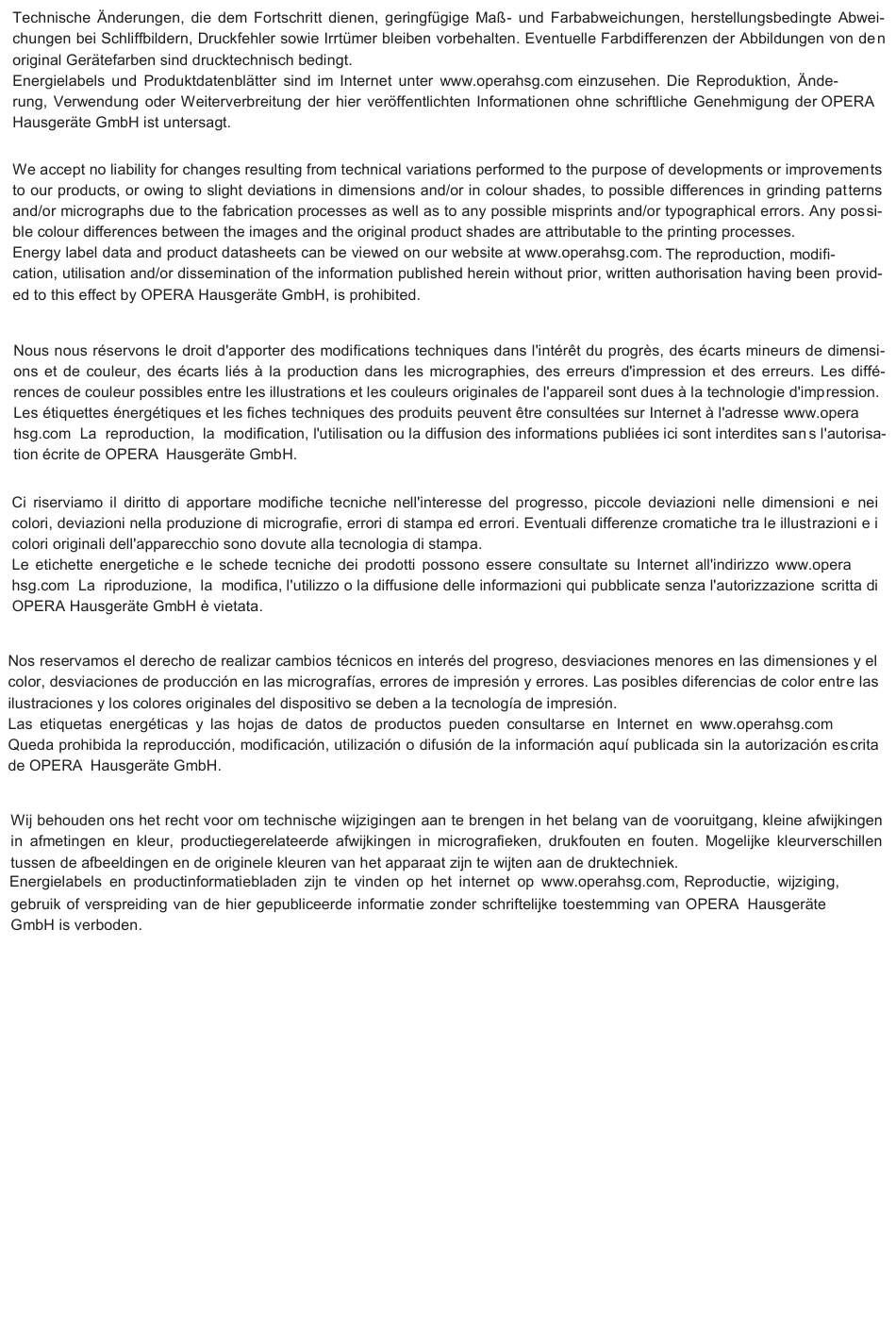 Technische Änderungen, die dem Fortschritt dienen, geringfügige Maß- und Farbabweichungen, herstellungsbedingte Abweichungen bei Schliffbildern, Druckfehler sowie Irrtümer bleiben vorbehalten. Eventuelle Farbdifferenzen der Abbildungen von den original Gerätefarben sind drucktechnisch bedingt.
Energielabels und Produktdatenblätter sind im Internet unter www.operahsg.com einzusehen. Die Reproduktion, Änderung, Verwendung oder Weiterverbreitung der hier veröffentlichten Informationen ohne schriftliche Genehmigung der OPERA Hausgeräte GmbH ist untersagt.

We accept no liability for changes resulting from technical variations performed to the purpose of developments or improvements to our products, or owing to slight deviations in dimensions and/or in colour shades, to possible differences in grinding patterns and/or micrographs due to the fabrication processes as well as to any possible misprints and/or typographical errors. Any possible colour differences between the images and the original product shades are attributable to the printing processes.
Energy label data and product datasheets can be viewed on our website at www.operahsg.com. The reproduction, modification, utilisation and/or dissemination of the information published herein without prior, written authorisation having been provided to this effect by OPERA Hausgeräte GmbH, is prohibited.

Nous nous réservons le droit d'apporter des modifications techniques dans l'intérêt du progrès, des écarts mineurs de dimensions et de couleur, des écarts liés à la production dans les micrographies, des erreurs d'impression et des erreurs. Les différences de couleur possibles entre les illustrations et les couleurs originales de l'appareil sont dues à la technologie d'impression.
Les étiquettes énergétiques et les fiches techniques des produits peuvent être consultées sur Internet à l'adresse www.opera hsg.com La reproduction, la modification, l'utilisation ou la diffusion des informations publiées ici sont interdites sans l'autorisation écrite de OPERA Hausgeräte GmbH.

Ci riserviamo il diritto di apportare modifiche tecniche nell'interesse del progresso, piccole deviazioni nelle dimensioni e nei colori, deviazioni nella produzione di micrografie, errori di stampa ed errori. Eventuali differenze cromatiche tra le illustrazioni e i colori originali dell'apparecchio sono dovute alla tecnologia di stampa.
Le etichette energetiche e le schede tecniche dei prodotti possono essere consultate su Internet all'indirizzo www.opera hsg.com La riproduzione, la modifica, l'utilizzo o la diffusione delle informazioni qui pubblicate senza l'autorizzazione scritta di OPERA Hausgeräte GmbH è vietata.

Nos reservamos el derecho de realizar cambios técnicos en interés del progreso, desviaciones menores en las dimensiones y el color, desviaciones de producción en las micrografías, errores de impresión y errores. Las posibles diferencias de color entre las ilustraciones y los colores originales del dispositivo se deben a la tecnología de impresión.
Las etiquetas energéticas y las hojas de datos de productos pueden consultarse en Internet en www.operahsg.com Queda prohibida la reproducción, modificación, utilización o difusión de la información aquí publicada sin la autorización escrita de OPERA Hausgeräte GmbH.

Wij behouden ons het recht voor om technische wijzigingen aan te brengen in het belang van de vooruitgang, kleine afwijkingen in afmetingen en kleur, productiegerelateerde afwijkingen in micrografieken, drukfouten en fouten. Mogelijke kleurverschillen tussen de afbeeldingen en de originele kleuren van het apparaat zijn te wijten aan de druktechniek.
Energielabels en productinformatiebladen zijn te vinden op het internet op www.operahsg.com, Reproductie, wijziging, gebruik of verspreiding van de hier gepubliceerde informatie zonder schriftelijke toestemming van OPERA Hausgeräte GmbH is verboden.